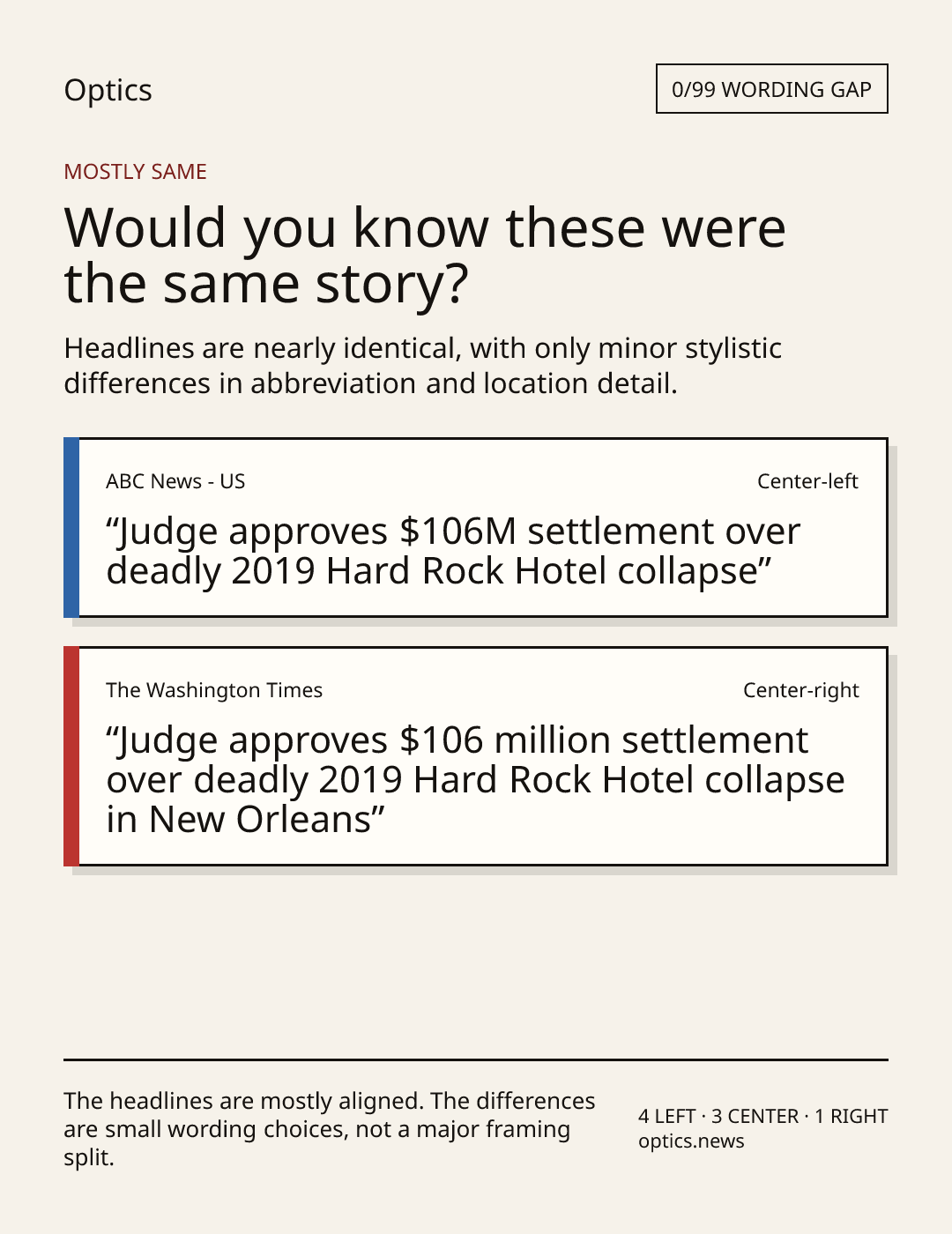 Optics

0/99 WORDING GAP

MOSTLY SAME

Would you know these were the same story?

Headlines are nearly identical, with only minor stylistic differences in abbreviation and location detail.

ABC News - US

Center-left

“Judge approves $106M settlement over deadly 2019 Hard Rock Hotel collapse”

The Washington Times

Center-right

“Judge approves $106 million settlement over deadly 2019 Hard Rock Hotel collapse in New Orleans”

The headlines are mostly aligned. The differences are small wording choices, not a major framing split.

4 LEFT · 3 CENTER · 1 RIGHT
optics.news